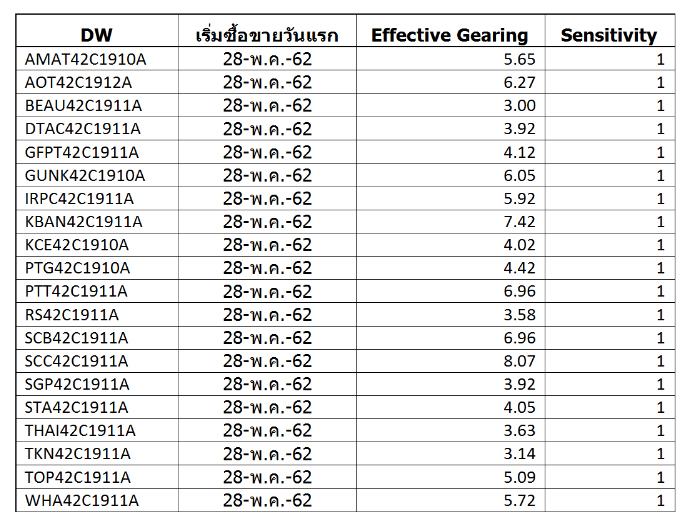 | DW | เริ่มซื้อขายวันแรก | Effective Gearing | Sensitivity |
|---|---|---|---|
| AMAT42C1910A | 28-พ.ค.-62 | 5.65 | 1 |
| AOT42C1912A | 28-พ.ค.-62 | 6.27 | 1 |
| BEAU42C1911A | 28-พ.ค.-62 | 3.00 | 1 |
| DTAC42C1911A | 28-พ.ค.-62 | 3.92 | 1 |
| GFPT42C1911A | 28-พ.ค.-62 | 4.12 | 1 |
| GUNK42C1910A | 28-พ.ค.-62 | 6.05 | 1 |
| IRPC42C1911A | 28-พ.ค.-62 | 5.92 | 1 |
| KBAN42C1911A | 28-พ.ค.-62 | 7.42 | 1 |
| KCE42C1910A | 28-พ.ค.-62 | 4.02 | 1 |
| PTG42C1910A | 28-พ.ค.-62 | 4.42 | 1 |
| PTT42C1911A | 28-พ.ค.-62 | 6.96 | 1 |
| RS42C1911A | 28-พ.ค.-62 | 3.58 | 1 |
| SCB42C1911A | 28-พ.ค.-62 | 6.96 | 1 |
| SCC42C1911A | 28-พ.ค.-62 | 8.07 | 1 |
| SGP42C1911A | 28-พ.ค.-62 | 3.92 | 1 |
| STA42C1911A | 28-พ.ค.-62 | 4.05 | 1 |
| THAI42C1911A | 28-พ.ค.-62 | 3.63 | 1 |
| TKN42C1911A | 28-พ.ค.-62 | 3.14 | 1 |
| TOP42C1911A | 28-พ.ค.-62 | 5.09 | 1 |
| WHA42C1911A | 28-พ.ค.-62 | 5.72 | 1 |